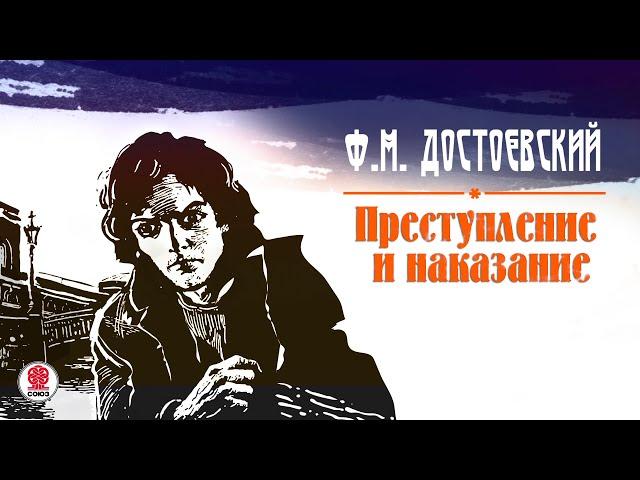 Ф.М. ДОСТОЕВСКИЙ

Преступление и наказание

СОЮЗ